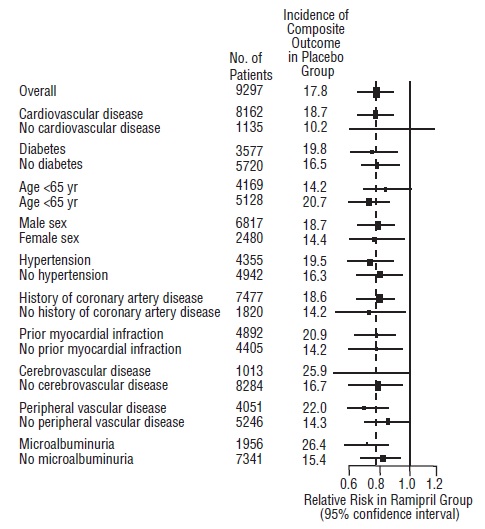 |  | No. of Patients | Incidence of Composite Outcome in Placebo Group |
|---|---|---|
| Overall | 9297 | 17.8 |
| Cardiovascular disease | 8162 | 18.7 |
| No cardiovascular disease | 1135 | 10.2 |
| Diabetes | 3577 | 19.8 |
| No diabetes | 5720 | 16.5 |
| Age <65 yr | 4169 | 14.2 |
| Age <65 yr | 5128 | 20.7 |
| Male sex | 6817 | 18.7 |
| Female sex | 2480 | 14.4 |
| Hypertension | 4355 | 19.5 |
| No hypertension | 4942 | 16.3 |
| History of coronary artery disease | 7477 | 18.6 |
| No history of coronary artery disease | 1820 | 14.2 |
| Prior myocardial infraction | 4892 | 20.9 |
| No prior myocardial infraction | 4405 | 14.2 |
| Cerebrovascular disease | 1013 | 25.9 |
| No cerebrovascular disease | 8284 | 16.7 |
| Peripheral vascular disease | 4051 | 22.0 |
| No peripheral vascular disease | 5246 | 14.3 |
| Microalbuminuria | 1956 | 26.4 |
| No microalbuminuria | 7341 | 15.4 |

0.6 0.8 1.0 1.2
Relative Risk in Ramipril Group (95% confidence interval)